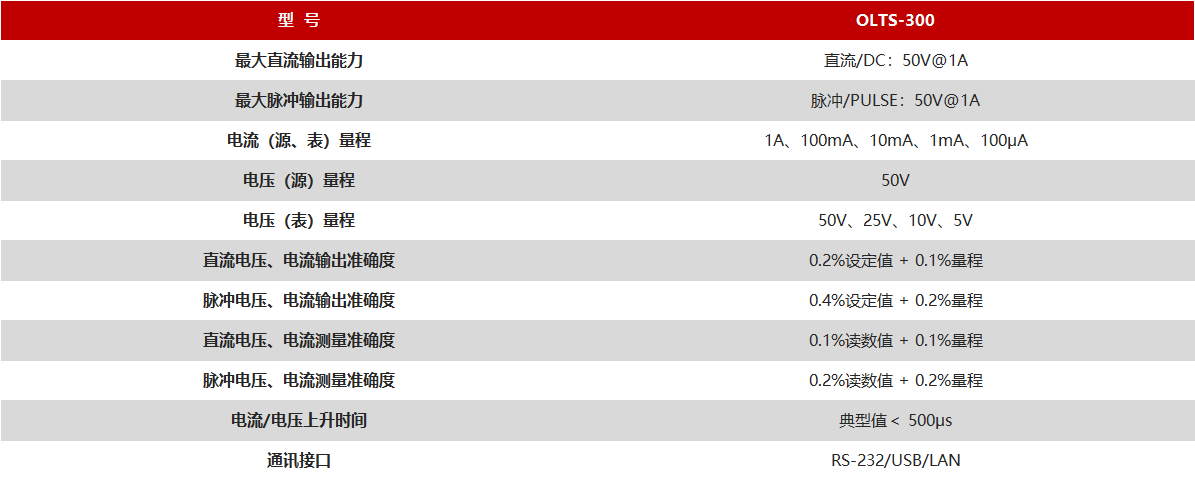 | 型 号 | OLTS-300 |
|---|---|
| 最大直流输出能力 | 直流/DC：50V@1A |
| 最大脉冲输出能力 | 脉冲/PULSE：50V@1A |
| 电流（源、表）量程 | 1A、100mA、10mA、1mA、100μA |
| 电压（源）量程 | 50V |
| 电压（表）量程 | 50V、25V、10V、5V |
| 直流电压、电流输出准确度 | 0.2%设定值 + 0.1%量程 |
| 脉冲电压、电流输出准确度 | 0.4%设定值 + 0.2%量程 |
| 直流电压、电流测量准确度 | 0.1%读数值 + 0.1%量程 |
| 脉冲电压、电流测量准确度 | 0.2%读数值 + 0.2%量程 |
| 电流/电压上升时间 | 典型值＜ 500μs |
| 通讯接口 | RS-232/USB/LAN |